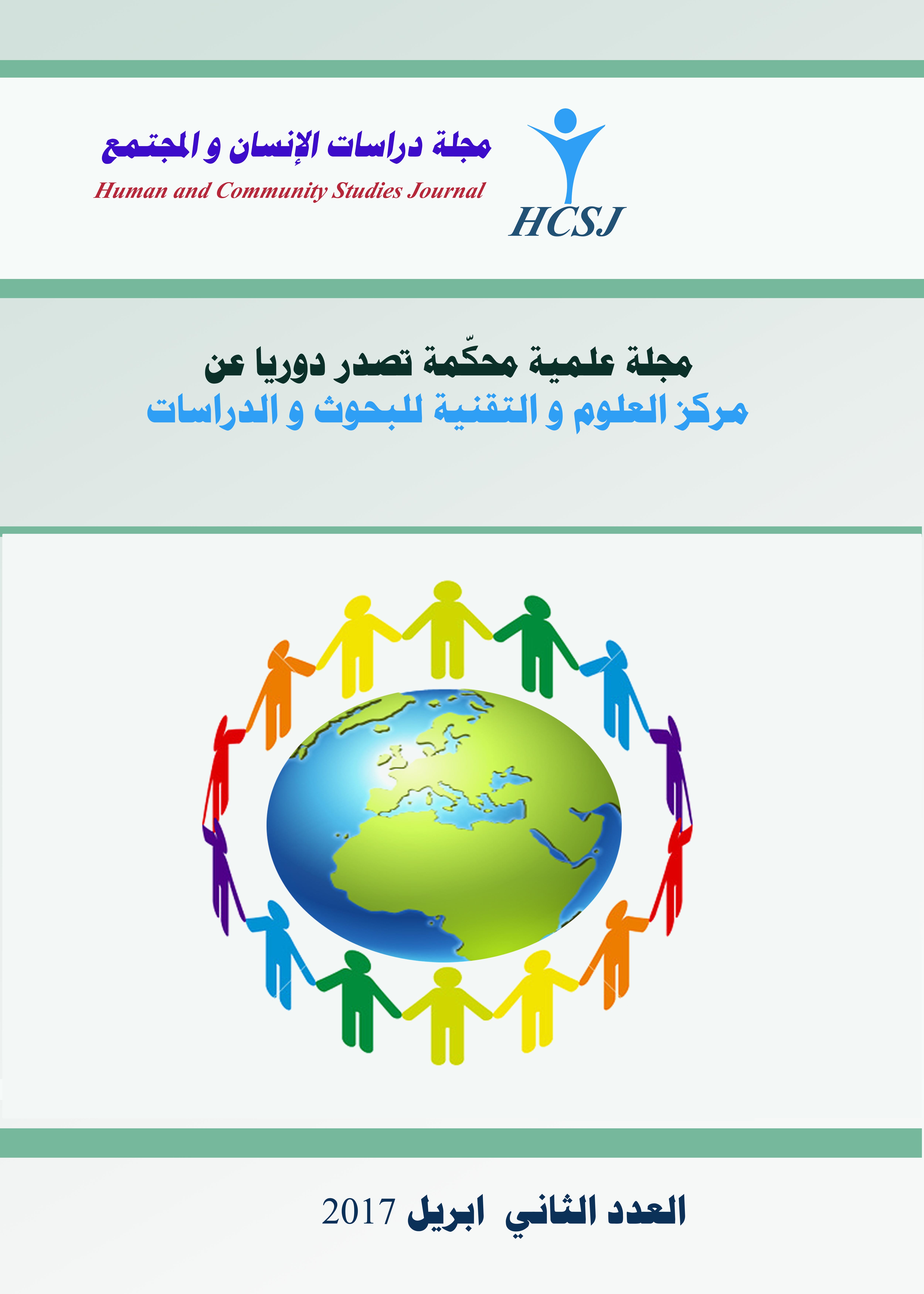 مجلة دراسات الإنسان و المجتمع
Human and Community Studies Journal

HCSJ

مجلة علمية محكّمة تصدر دوريا عن
مركز العلوم و التقنية للبحوث و الدراسات

العدد الثاني ابريل 2017